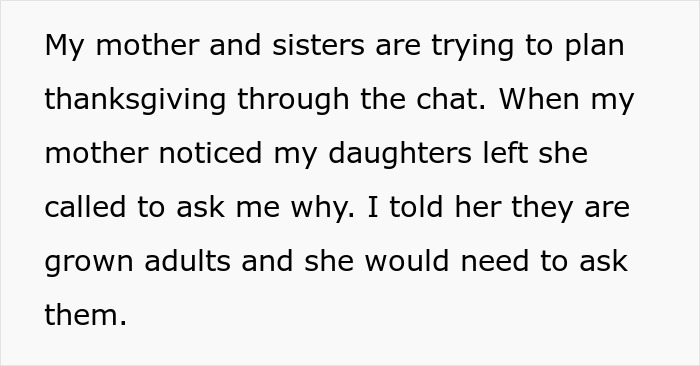 My mother and sisters are trying to plan thanksgiving through the chat. When my mother noticed my daughters left she called to ask me why. I told her they are grown adults and she would need to ask them.